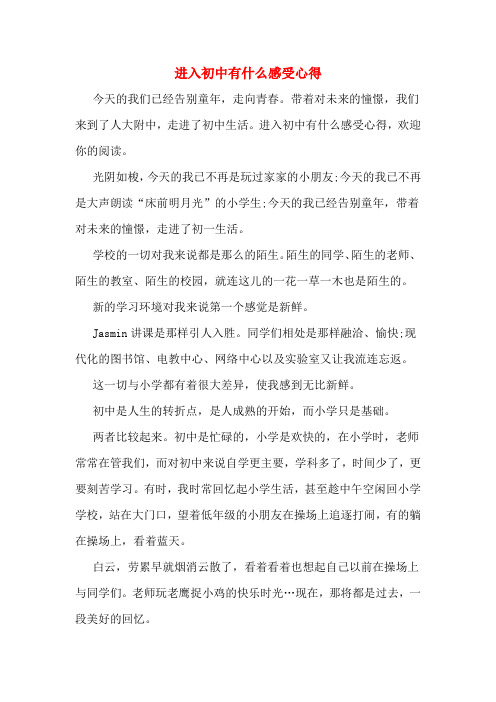 进入初中有什么感受心得

今天的我们已经告别童年，走向青春。带着对未来的憧憬，我们来到了人大附中，走进了初中生活。进入初中有什么感受心得，欢迎你的阅读。

光阴如梭，今天的我已不再是玩过家家的小朋友;今天的我已不再是大声朗读“床前明月光”的小学生;今天的我已经告别童年，带着对未来的憧憬，走进了初一生活。

学校的一切对我来说都是那么的陌生。陌生的同学、陌生的老师、陌生的教室、陌生的校园，就连这儿的一花一草一木也是陌生的。

新的学习环境对我来说第一个感觉是新鲜。

Jasmin 讲课是那样引人入胜。同学们相处是那样融洽、愉快;现代化的图书馆、电教中心、网络中心以及实验室又让我流连忘返。

这一切与小学都有着很大差异，使我感到无比新鲜。

初中是人生的转折点，是人成熟的开始，而小学只是基础。

两者比较起来。初中是忙碌的，小学是欢快的，在小学时，老师常常在管我们，而对初中来说自学更主要，学科多了，时间少了，更要刻苦学习。有时，我时常回忆起小学生活，甚至趁中午空闲回小学学校，站在大门口，望着低年级的小朋友在操场上追逐打闹，有的躺在操场上，看着蓝天。

白云，劳累早就烟消云散了，看着看着也想起自己以前在操场上与同学们。老师玩老鹰捉小鸡的快乐时光…现在，那将都是过去，一段美好的回忆。